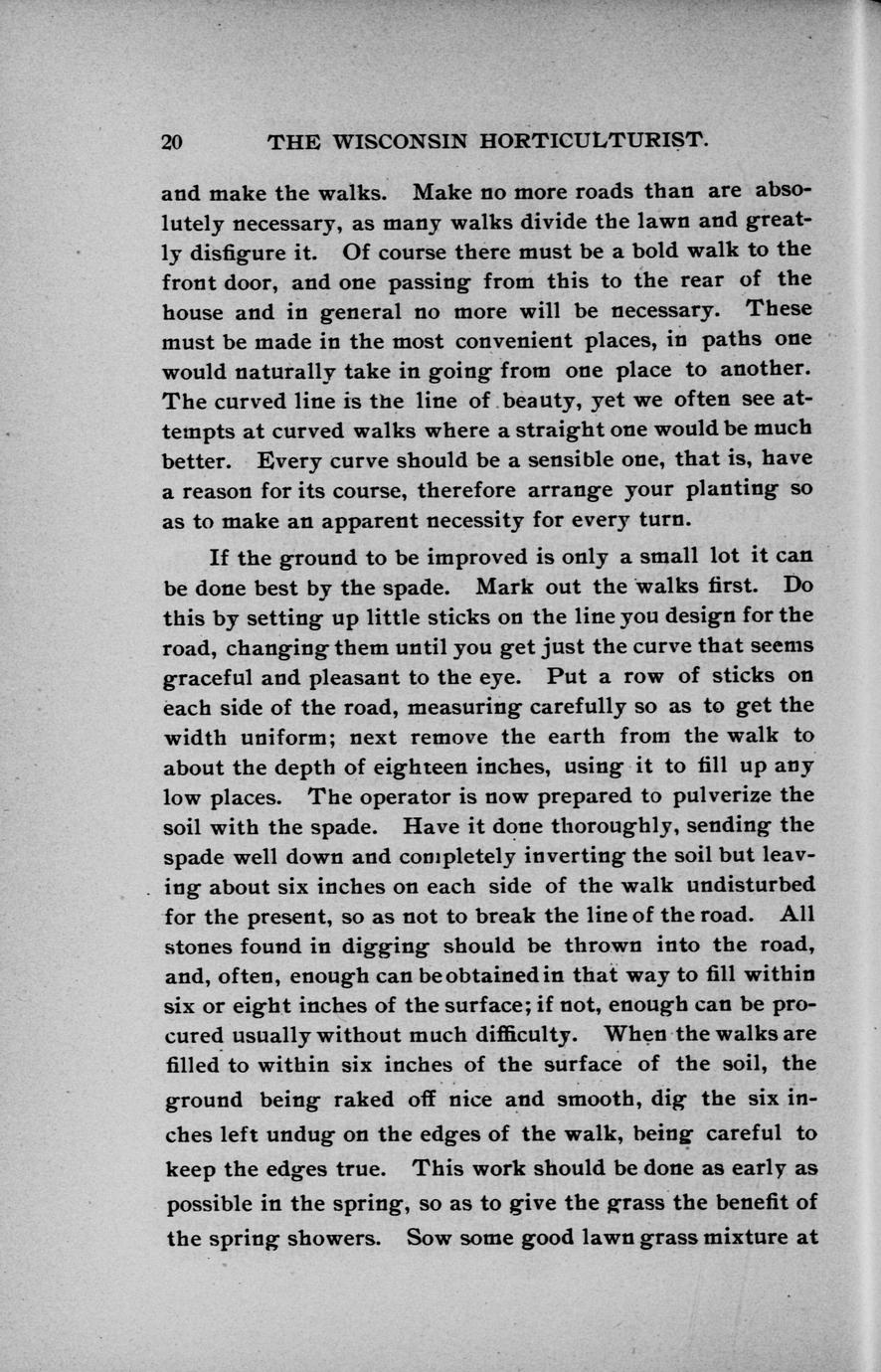 20 THE WISCONSIN HORTICULTURIST.

and make the walks. Make no more roads than are absolutely necessary, as many walks divide the lawn and greatly disfigure it. Of course there must be a bold walk to the front door, and one passing from this to the rear of the house and in general no more will be necessary. These must be made in the most convenient places, in paths one would naturally take in going from one place to another. The curved line is the line of beauty, yet we often see attempts at curved walks where a straight one would be much better. Every curve should be a sensible one, that is, have a reason for its course, therefore arrange your planting so as to make an apparent necessity for every turn.

If the ground to be improved is only a small lot it can be done best by the spade. Mark out the walks first. Do this by setting up little sticks on the line you design for the road, changing them until you get just the curve that seems graceful and pleasant to the eye. Put a row of sticks on each side of the road, measuring carefully so as to get the width uniform; next remove the earth from the walk to about the depth of eighteen inches, using it to fill up any low places. The operator is now prepared to pulverize the soil with the spade. Have it done thoroughly, sending the spade well down and completely inverting the soil but leaving about six inches on each side of the walk undisturbed for the present, so as not to break the line of the road. All stones found in digging should be thrown into the road, and, often, enough can be obtained in that way to fill within six or eight inches of the surface; if not, enough can be procured usually without much difficulty. When the walks are filled to within six inches of the surface of the soil, the ground being raked off nice and smooth, dig the six inches left undug on the edges of the walk, being careful to keep the edges true. This work should be done as early as possible in the spring, so as to give the grass the benefit of the spring showers. Sow some good lawn grass mixture at